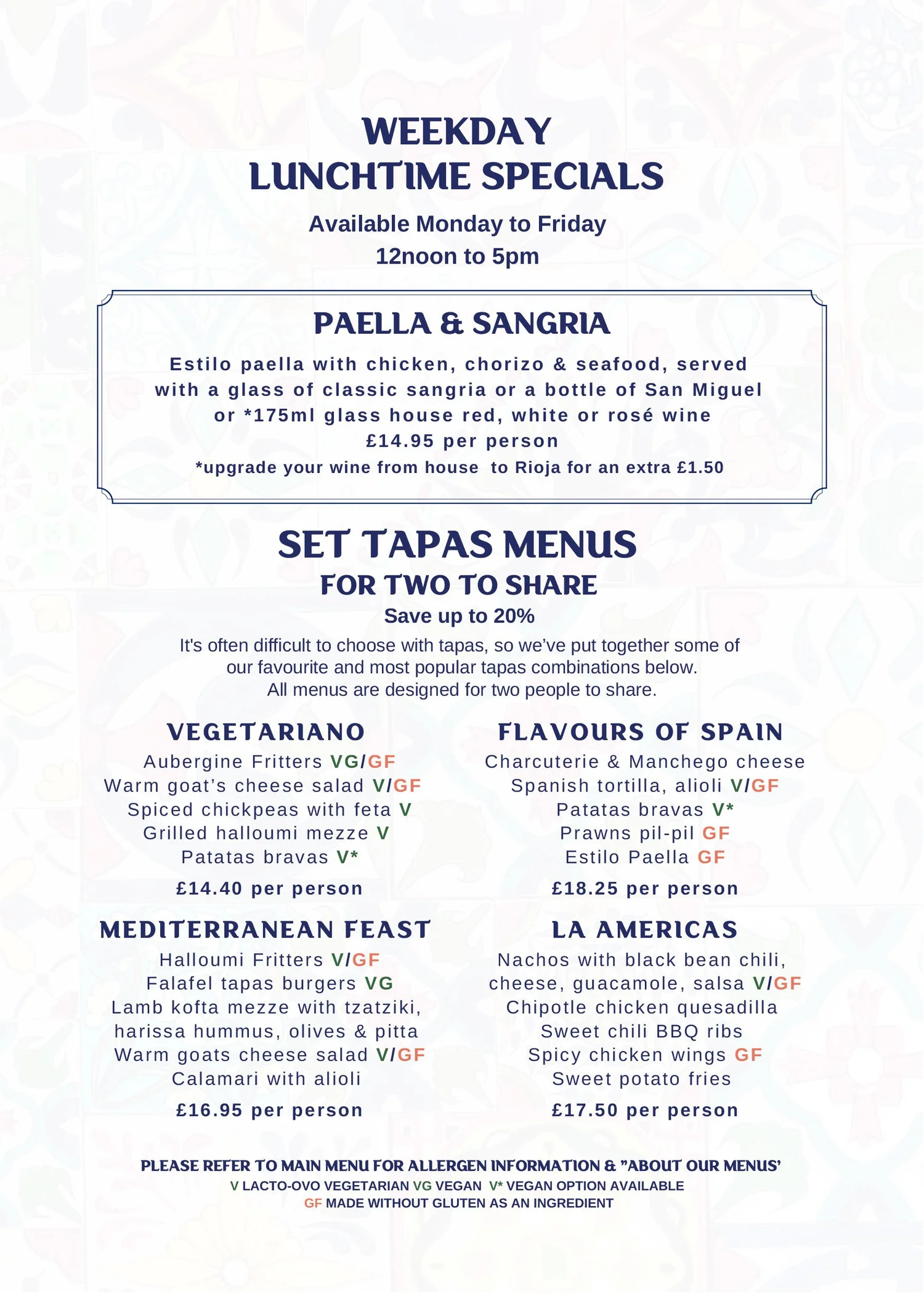 WEEKDAY
LUNCHTIME SPECIALS

Available Monday to Friday
12noon to 5pm

PAELLA & SANGRIA

Estilo paella with chicken, chorizo & seafood, served with a glass of classic sangria or a bottle of San Miguel or *175ml glass house red, white or rosé wine
£14.95 per person
*upgrade your wine from house to Rioja for an extra £1.50

SET TAPAS MENUS
FOR TWO TO SHARE
Save up to 20%

It's often difficult to choose with tapas, so we've put together some of our favourite and most popular tapas combinations below. All menus are designed for two people to share.

VEGETARIANO
Aubergine Fritters VG/GF
Warm goat's cheese salad V/GF
Spiced chickpeas with feta V
Grilled halloumi mezze V
Patatas bravas V*
£14.40 per person

MEDITERRANEAN FEAST
Halloumi Fritters V/GF
Falafel tapas burgers VG
Lamb kofta mezze with tzatziki, harissa hummus, olives & pitta
Warm goats cheese salad V/GF
Calamari with alioli
£16.95 per person

FLAVOURS OF SPAIN
Charcuterie & Manchego cheese
Spanish tortilla, alioli V/GF
Patatas bravas V*
Prawns pil-pil GF
Estilo Paella GF
£18.25 per person

LA AMERICAS
Nachos with black bean chili, cheese, guacamole, salsa V/GF
Chipotle chicken quesadilla
Sweet chili BBQ ribs
Spicy chicken wings GF
Sweet potato fries
£17.50 per person

PLEASE REFER TO MAIN MENU FOR ALLERGEN INFORMATION & "ABOUT OUR MENUS'
V LACTO-OVO VEGETARIAN VG VEGAN V* VEGAN OPTION AVAILABLE
GF MADE WITHOUT GLUTEN AS AN INGREDIENT